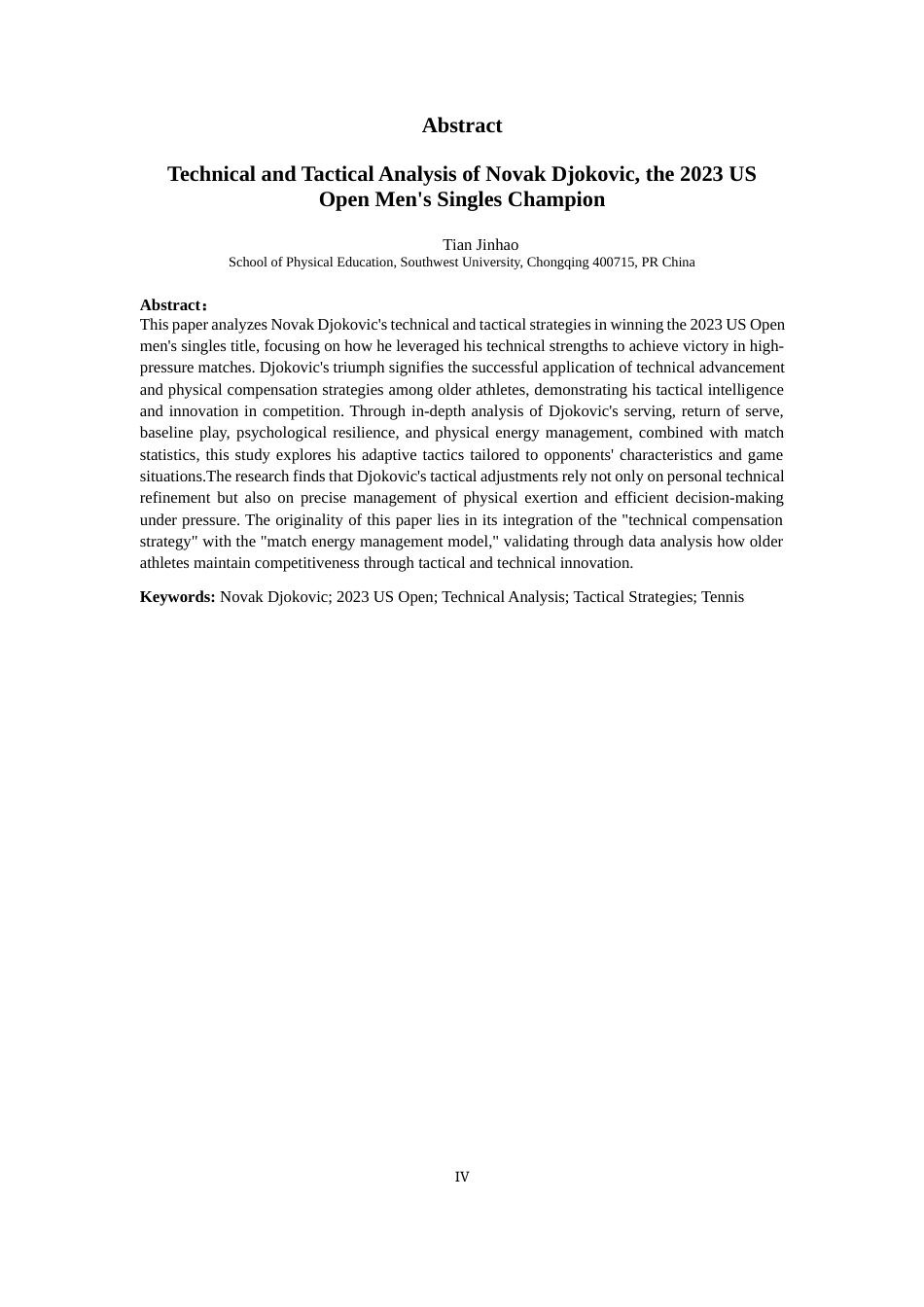 Abstract

Technical and Tactical Analysis of Novak Djokovic, the 2023 US Open Men's Singles Champion

Tian Jinhao
School of Physical Education, Southwest University, Chongqing 400715, PR China

Abstract：
This paper analyzes Novak Djokovic's technical and tactical strategies in winning the 2023 US Open men's singles title, focusing on how he leveraged his technical strengths to achieve victory in high-pressure matches. Djokovic's triumph signifies the successful application of technical advancement and physical compensation strategies among older athletes, demonstrating his tactical intelligence and innovation in competition. Through in-depth analysis of Djokovic's serving, return of serve, baseline play, psychological resilience, and physical energy management, combined with match statistics, this study explores his adaptive tactics tailored to opponents' characteristics and game situations.The research finds that Djokovic's tactical adjustments rely not only on personal technical refinement but also on precise management of physical exertion and efficient decision-making under pressure. The originality of this paper lies in its integration of the "technical compensation strategy" with the "match energy management model," validating through data analysis how older athletes maintain competitiveness through tactical and technical innovation.

Keywords: Novak Djokovic; 2023 US Open; Technical Analysis; Tactical Strategies; Tennis

IV